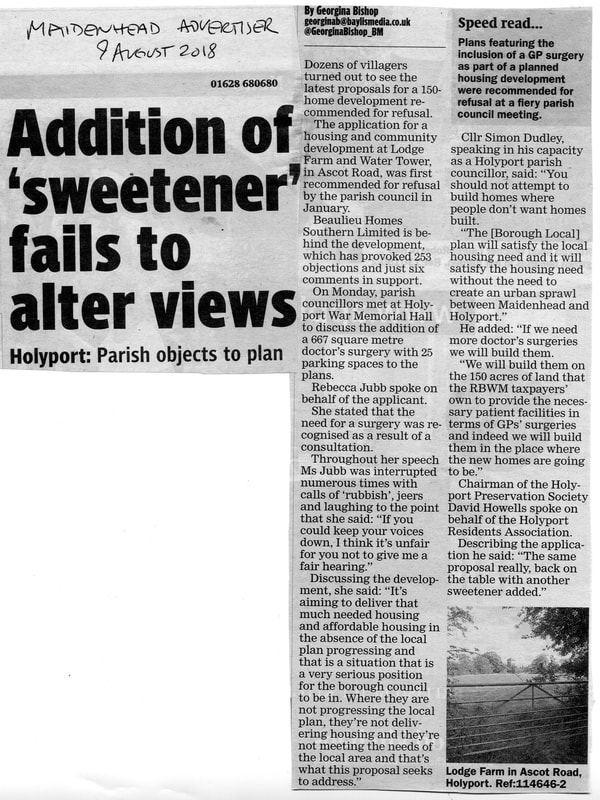 MAIDENHEAD ADVERTISER
9 AUGUST 2018

01628 680680

Addition of 'sweetener' fails to alter views

Holyport: Parish objects to plan

By Georgina Bishop
georginab@baylismedia.co.uk
@GeorginaBishop_BM

Dozens of villagers turned out to see the latest proposals for a 150-home development recommended for refusal.

The application for a housing and community development at Lodge Farm and Water Tower, in Ascot Road, was first recommended for refusal by the parish council in January.

Beaulieu Homes Southern Limited is behind the development, which has provoked 253 objections and just six comments in support.

On Monday, parish councillors met at Holyport War Memorial Hall to discuss the addition of a 667 square metre doctor's surgery with 25 parking spaces to the plans.

Rebecca Jubb spoke on behalf of the applicant.

She stated that the need for a surgery was recognised as a result of a consultation.

Throughout her speech Ms Jubb was interrupted numerous times with calls of 'rubbish', jeers and laughing to the point that she said: "If you could keep your voices down, I think it's unfair for you not to give me a fair hearing."

Discussing the development, she said: "It's aiming to deliver that much needed housing and affordable housing in the absence of the local plan progressing and that is a situation that is a very serious position for the borough council to be in. Where they are not progressing the local plan, they're not delivering housing and they're not meeting the needs of the local area and that's what this proposal seeks to address."

Speed read...

Plans featuring the inclusion of a GP surgery as part of a planned housing development were recommended for refusal at a fiery parish council meeting.

Cllr Simon Dudley, speaking in his capacity as a Holyport parish councillor, said: "You should not attempt to build homes where people don't want homes built.

"The [Borough Local] plan will satisfy the local housing need and it will satisfy the housing need without the need to create an urban sprawl between Maidenhead and Holyport."

He added: "If we need more doctor's surgeries we will build them.

"We will build them on the 150 acres of land that the RBWM taxpayers' own to provide the necessary patient facilities in terms of GPs' surgeries and indeed we will build them in the place where the new homes are going to be."

Chairman of the Holyport Preservation Society David Howells spoke on behalf of the Holyport Residents Association.

Describing the application he said: "The same proposal really, back on the table with another sweetener added."

Lodge Farm in Ascot Road, Holyport. Ref:114646-2